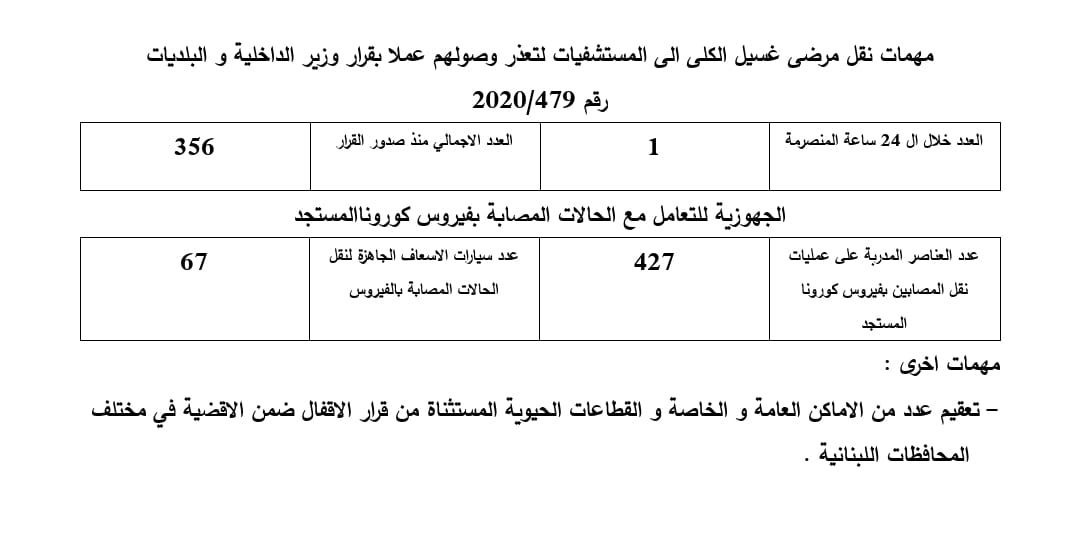 مهمات نقل مرضى غسيل الكلى الى المستشفيات لتعذر وصولهم عملا بقرار وزير الداخلية و البلديات رقم 2020/479

| العدد خلال ال 24 ساعة المنصرمة | 1 | العدد الاجمالي منذ صدور القرار | 356 |
|---|---|---|---|

الجهوزية للتعامل مع الحالات المصابة بفيروس كوروناالمستجد

| عدد العناصر المدربة على عمليات نقل المصابين بفيروس كورونا المستجد | 427 | عدد سيارات الاسعاف الجاهزة لنقل الحالات المصابة بالفيروس | 67 |
|---|---|---|---|

مهمات اخرى :

– تعقيم عدد من الاماكن العامة و الخاصة و القطاعات الحيوية المستثناة من قرار الاقفال ضمن الاقضية في مختلف المحافظات اللبنانية .